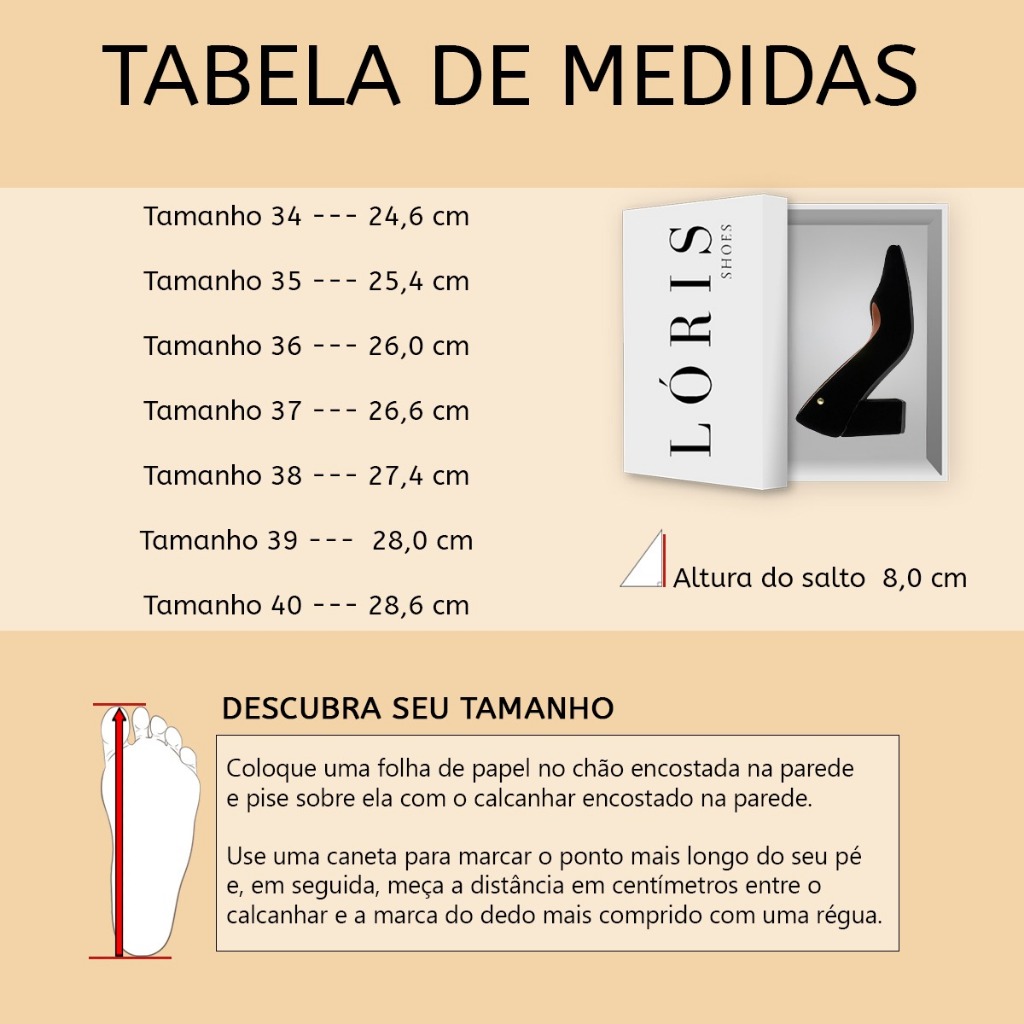 TABELA DE MEDIDAS

Tamanho 34 --- 24,6 cm

Tamanho 35 --- 25,4 cm

Tamanho 36 --- 26,0 cm

Tamanho 37 --- 26,6 cm

Tamanho 38 --- 27,4 cm

Tamanho 39 --- 28,0 cm

Tamanho 40 --- 28,6 cm

LÓRIS SHOES

Altura do salto 8,0 cm

DESCUBRA SEU TAMANHO

Coloque uma folha de papel no chão encostada na parede e pise sobre ela com o calcanhar encostado na parede.

Use uma caneta para marcar o ponto mais longo do seu pé e, em seguida, meça a distância em centímetros entre o calcanhar e a marca do dedo mais comprido com uma régua.